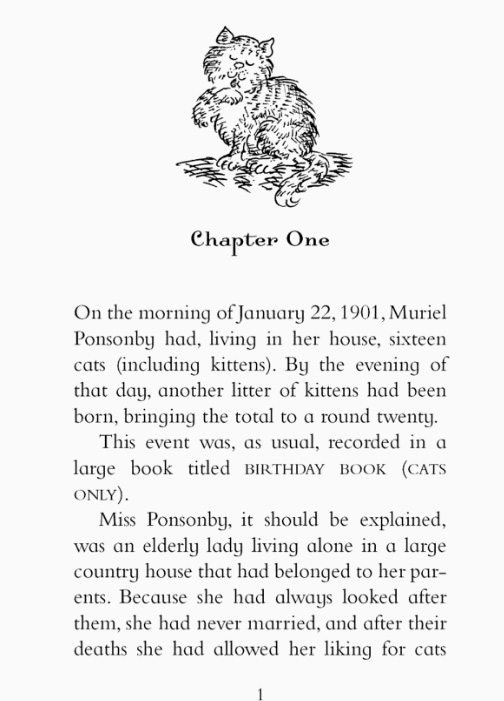 Chapter One

On the morning of January 22, 1901, Muriel Ponsonby had, living in her house, sixteen cats (including kittens). By the evening of that day, another litter of kittens had been born, bringing the total to a round twenty.

This event was, as usual, recorded in a large book titled BIRTHDAY BOOK (CATS ONLY).

Miss Ponsonby, it should be explained, was an elderly lady living alone in a large country house that had belonged to her parents. Because she had always looked after them, she had never married, and after their deaths she had allowed her liking for cats

1